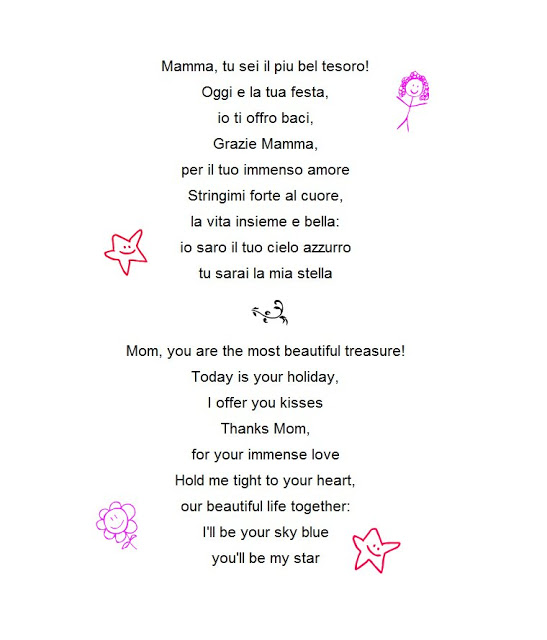 Mamma, tu sei il piu bel tesoro!
Oggi e la tua festa,
io ti offro baci,
Grazie Mamma,
per il tuo immenso amore
Stringimi forte al cuore,
la vita insieme e bella:
io saro il tuo cielo azzurro
tu sarai la mia stella

Mom, you are the most beautiful treasure!
Today is your holiday,
I offer you kisses
Thanks Mom,
for your immense love
Hold me tight to your heart,
our beautiful life together:
I'll be your sky blue
you'll be my star